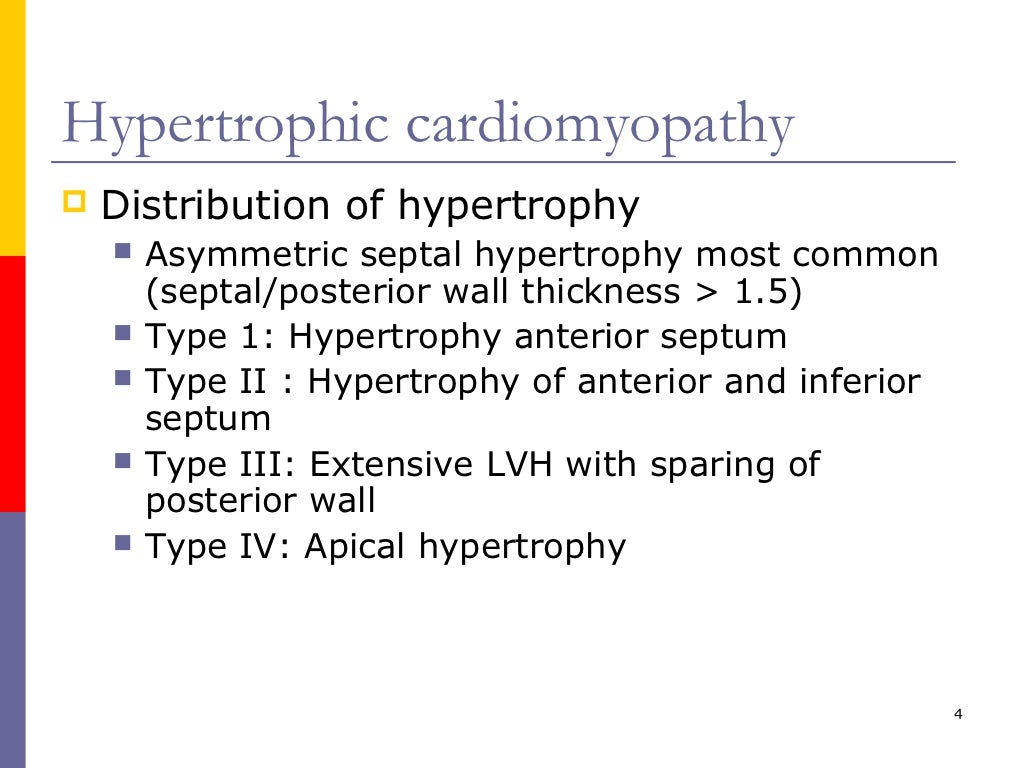 Hypertrophic cardiomyopathy

Distribution of hypertrophy

Asymmetric septal hypertrophy most common (septal/posterior wall thickness > 1.5)

Type 1: Hypertrophy anterior septum

Type II : Hypertrophy of anterior and inferior septum

Type III: Extensive LVH with sparing of posterior wall

Type IV: Apical hypertrophy

4